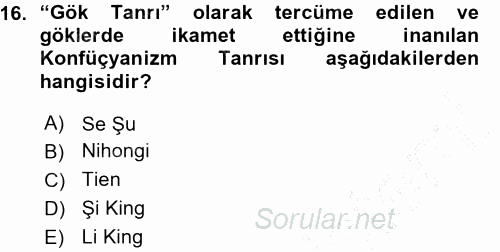 16. “Gök Tanrı” olarak tercüme edilen ve göklerde ikamet ettiğine inanılan Konfüçyanizm Tanrısı aşağıdakilerden hangisidir?

A) Se Şu
B) Nihongi
C) Tien
D) Şi King
E) Li King

Sorular.net